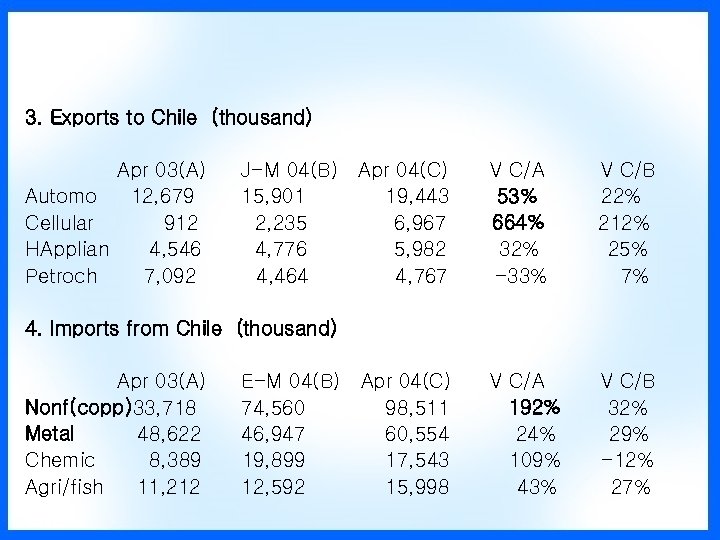 3. Exports to Chile (thousand)

| | Apr 03(A) | J-M 04(B) | Apr 04(C) | V C/A | V C/B |
|---|---|---|---|---|---|
| Automo | 12,679 | 15,901 | 19,443 | 53% | 22% |
| Cellular | 912 | 2,235 | 6,967 | 664% | 212% |
| HApplian | 4,546 | 4,776 | 5,982 | 32% | 25% |
| Petroch | 7,092 | 4,464 | 4,767 | -33% | 7% |

4. Imports from Chile (thousand)

| | Apr 03(A) | E-M 04(B) | Apr 04(C) | V C/A | V C/B |
|---|---|---|---|---|---|
| Nonf(copp) | 33,718 | 74,560 | 98,511 | 192% | 32% |
| Metal | 48,622 | 46,947 | 60,554 | 24% | 29% |
| Chemic | 8,389 | 19,899 | 17,543 | 109% | -12% |
| Agri/fish | 11,212 | 12,592 | 15,998 | 43% | 27% |